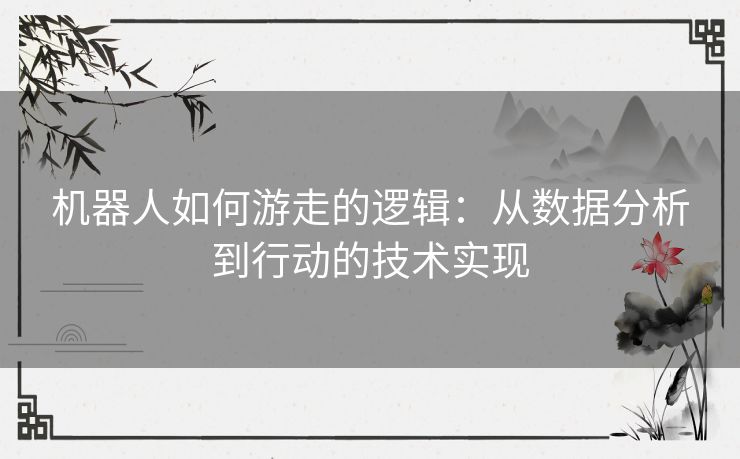 机器人如何游走的逻辑：从数据分析到行动的技术实现